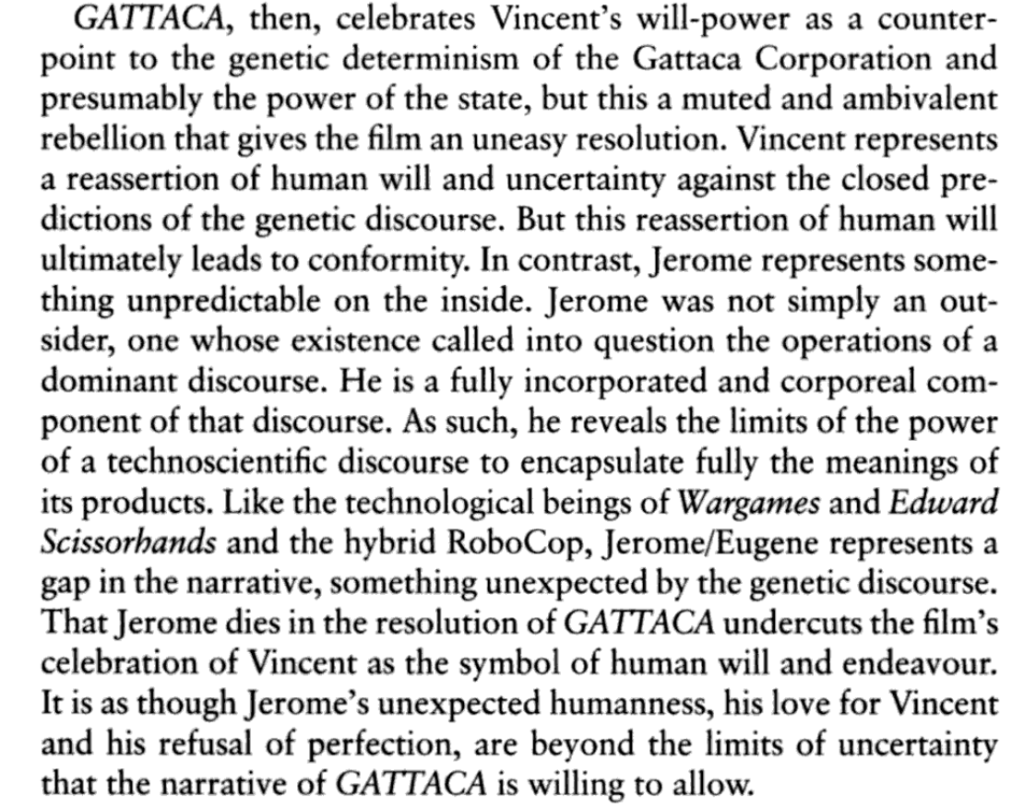 GATTACA, then, celebrates Vincent's will-power as a counterpoint to the genetic determinism of the Gattaca Corporation and presumably the power of the state, but this a muted and ambivalent rebellion that gives the film an uneasy resolution. Vincent represents a reassertion of human will and uncertainty against the closed predictions of the genetic discourse. But this reassertion of human will ultimately leads to conformity. In contrast, Jerome represents something unpredictable on the inside. Jerome was not simply an outsider, one whose existence called into question the operations of a dominant discourse. He is a fully incorporated and corporeal component of that discourse. As such, he reveals the limits of the power of a technoscientific discourse to encapsulate fully the meanings of its products. Like the technological beings of Wargames and Edward Scissorhands and the hybrid RoboCop, Jerome/Eugene represents a gap in the narrative, something unexpected by the genetic discourse. That Jerome dies in the resolution of GATTACA undercuts the film's celebration of Vincent as the symbol of human will and endeavour. It is as though Jerome's unexpected humanness, his love for Vincent and his refusal of perfection, are beyond the limits of uncertainty that the narrative of GATTACA is willing to allow.